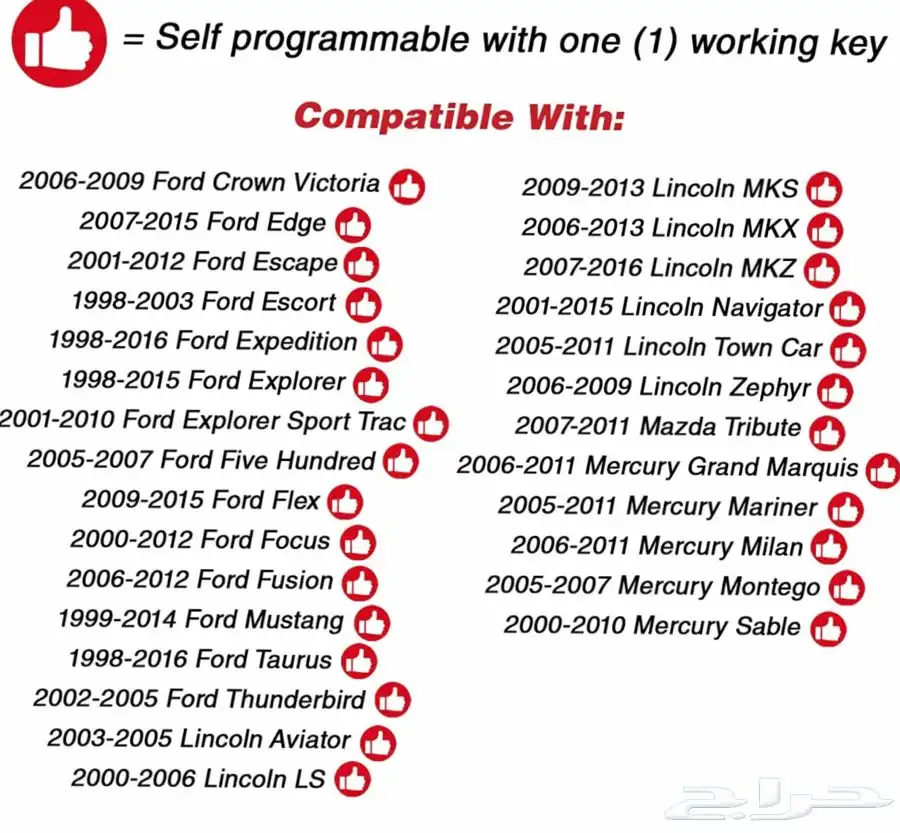 = Self programmable with one (1) working key

Compatible With:

2006-2009 Ford Crown Victoria
2007-2015 Ford Edge
2001-2012 Ford Escape
1998-2003 Ford Escort
1998-2016 Ford Expedition
1998-2015 Ford Explorer
2001-2010 Ford Explorer Sport Trac
2005-2007 Ford Five Hundred
2009-2015 Ford Flex
2000-2012 Ford Focus
2006-2012 Ford Fusion
1999-2014 Ford Mustang
1998-2016 Ford Taurus
2002-2005 Ford Thunderbird
2003-2005 Lincoln Aviator
2000-2006 Lincoln LS

2009-2013 Lincoln MKS
2006-2013 Lincoln MKX
2007-2016 Lincoln MKZ
2001-2015 Lincoln Navigator
2005-2011 Lincoln Town Car
2006-2009 Lincoln Zephyr
2007-2011 Mazda Tribute
2006-2011 Mercury Grand Marquis
2005-2011 Mercury Mariner
2006-2011 Mercury Milan
2005-2007 Mercury Montego
2000-2010 Mercury Sable

حراج